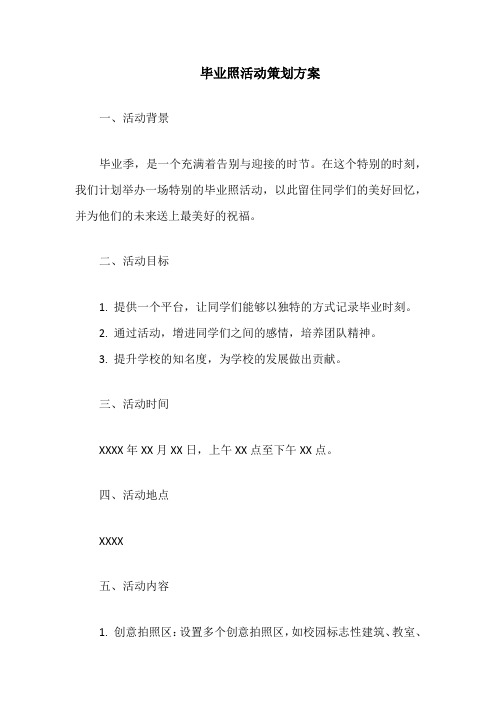 毕业照活动策划方案

一、活动背景

毕业季，是一个充满着告别与迎接的时节。在这个特别的时刻，我们计划举办一场特别的毕业照活动，以此留住同学们的美好回忆，并为他们的未来送上最美好的祝福。

二、活动目标

1. 提供一个平台，让同学们能够以独特的方式记录毕业时刻。

2. 通过活动，增进同学们之间的感情，培养团队精神。

3. 提升学校的知名度，为学校的发展做出贡献。

三、活动时间

XXXX 年 XX 月 XX 日，上午 XX 点至下午 XX 点。

四、活动地点

XXXX

五、活动内容

1. 创意拍照区：设置多个创意拍照区，如校园标志性建筑、教室、